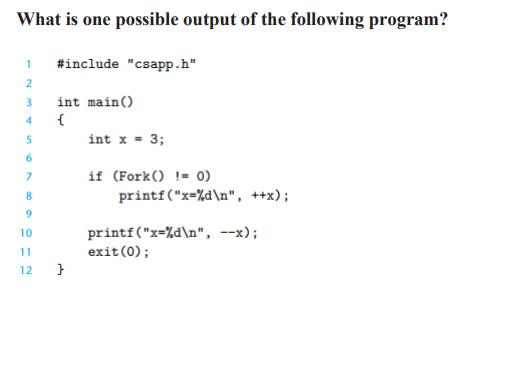 What is one possible output of the following program?

1 #include "csapp.h"
2
3 int main()
4 {
5 int x = 3;
6
7 if (Fork() != 0)
8 printf("x=%d\n", ++x);
9
10 printf("x=%d\n", --x);
11 exit(0);
12 }